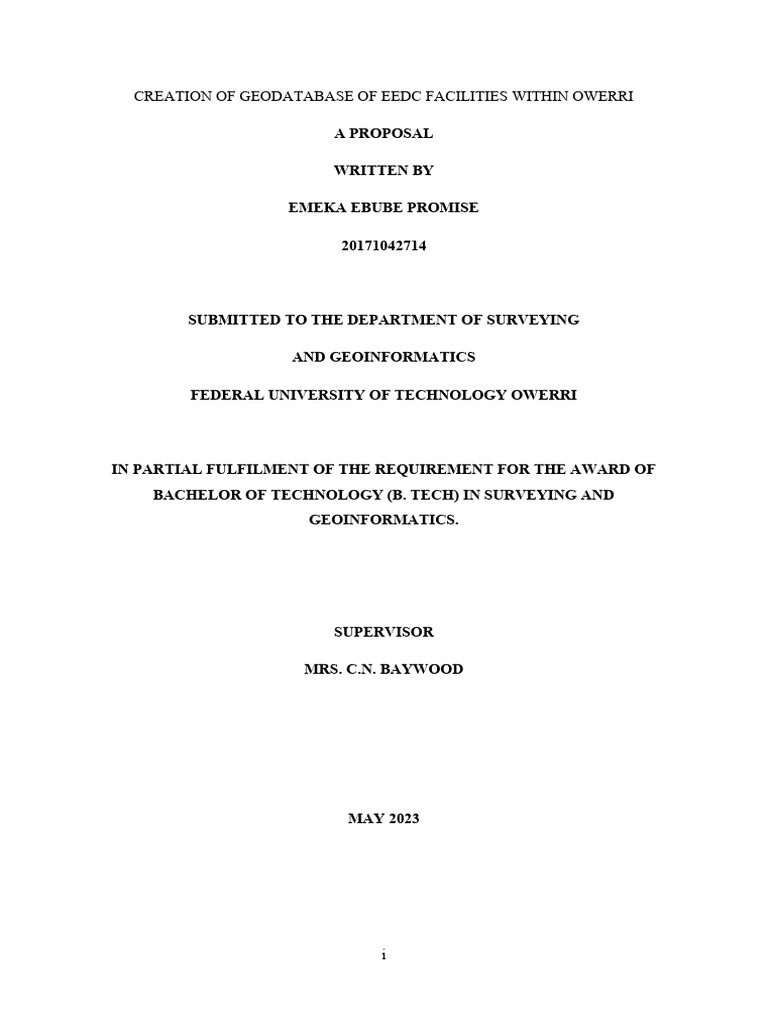 CREATION OF GEODATABASE OF EEDC FACILITIES WITHIN OWERRI

A PROPOSAL

WRITTEN BY

EMEKA EBUBE PROMISE

20171042714

SUBMITTED TO THE DEPARTMENT OF SURVEYING

AND GEOINFORMATICS

FEDERAL UNIVERSITY OF TECHNOLOGY OWERRI

IN PARTIAL FULFILMENT OF THE REQUIREMENT FOR THE AWARD OF BACHELOR OF TECHNOLOGY (B. TECH) IN SURVEYING AND GEOINFORMATICS.

SUPERVISOR

MRS. C.N. BAYWOOD

MAY 2023

i